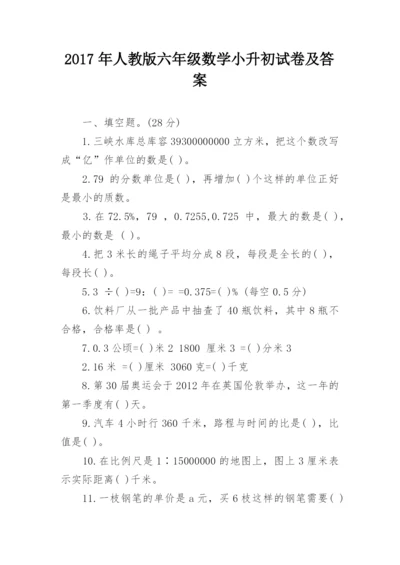 2017 年人教版六年级数学小升初试卷及答案

一、填空题。(28 分)

1. 三峡水库总库容 39300000000 立方米，把这个数改写成“亿”作单位的数是( )。

2. 79 的分数单位是( )，再增加( )个这样的单位正好是最小的质数。

3. 在 72.5%，79 ，0.7255,0.725 中，最大的数是( )，最小的数是 ( )。

4. 把 3 米长的绳子平均分成 8 段，每段是全长的( )，每段长( )。

5. 3 ÷( )=9：( )= =0.375=( )% (每空 0.5 分)

6. 饮料厂从一批产品中抽查了 40 瓶饮料，其中 8 瓶不合格，合格率是( ) 。

7. 0.3 公顷=( )米 2 1800 厘米 3 =( )分米 3

2.16 米 =( )厘米 3060 克=( )千克

8. 第 30 届奥运会于 2012 年在英国伦敦举办，这一年的第一季度有( )天。

9. 汽车 4 小时行 360 千米，路程与时间的比是( )，比值是( )。

10. 在比例尺是 1∶15000000 的地图上，图上 3 厘米表示实际距离( )千米。

11. 一枝钢笔的单价是 a 元，买 6 枝这样的钢笔需要( )